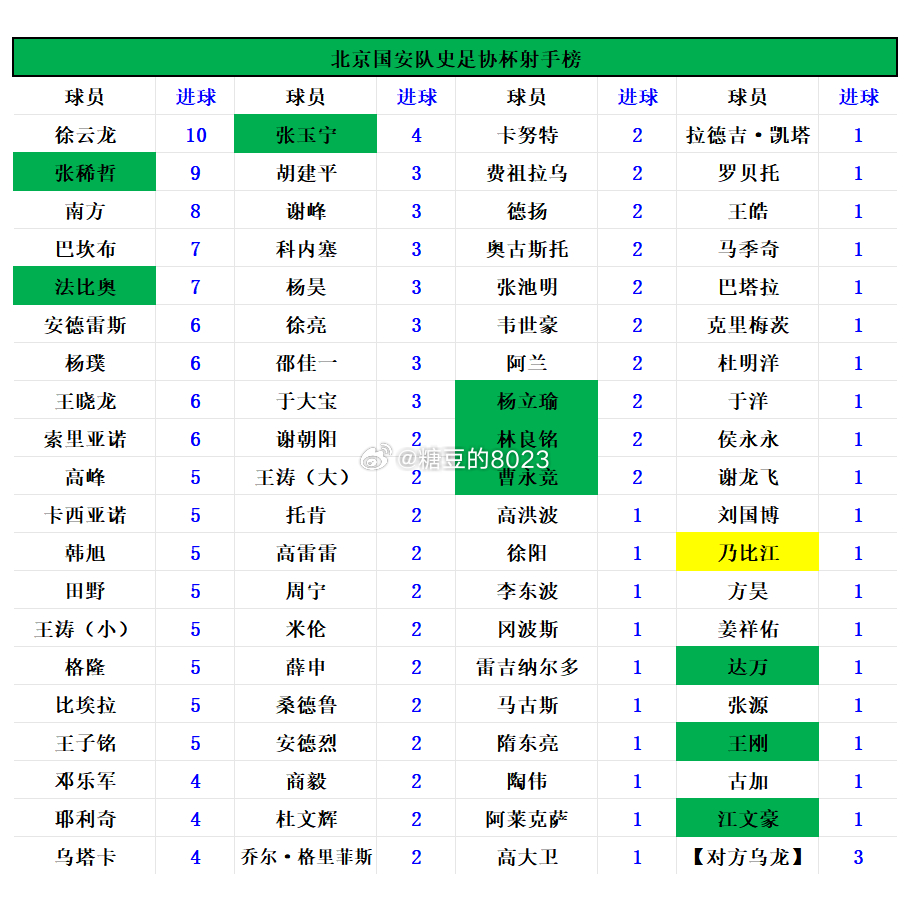 北京国安队史足协杯射手榜

| 球员 | 进球 | 球员 | 进球 | 球员 | 进球 | 球员 | 进球 |
|---|---|---|---|---|---|---|---|
| 徐云龙 | 10 | 张玉宁 | 4 | 卡努特 | 2 | 拉德吉·凯塔 | 1 |
| 张稀哲 | 9 | 胡建平 | 3 | 费祖拉乌 | 2 | 罗贝托 | 1 |
| 南方 | 8 | 谢峰 | 3 | 德扬 | 2 | 王皓 | 1 |
| 巴坎布 | 7 | 科内塞 | 3 | 奥古斯托 | 2 | 马季奇 | 1 |
| 法比奥 | 7 | 杨昊 | 3 | 张池明 | 2 | 巴塔拉 | 1 |
| 安德雷斯 | 6 | 徐亮 | 3 | 韦世豪 | 2 | 克里梅茨 | 1 |
| 杨璞 | 6 | 邵佳一 | 3 | 阿兰 | 2 | 杜明洋 | 1 |
| 王晓龙 | 6 | 于大宝 | 3 | 杨立瑜 | 2 | 于洋 | 1 |
| 索里亚诺 | 6 | 谢朝阳 | 2 | 林良铭 | 2 | 侯永永 | 1 |
| 高峰 | 5 | 王涛（大） | 2 | 曹永竞 | 2 | 谢龙飞 | 1 |
| 卡西亚诺 | 5 | 托肯 | 2 | 高洪波 | 1 | 刘国博 | 1 |
| 韩旭 | 5 | 高雷雷 | 2 | 徐阳 | 1 | 乃比江 | 1 |
| 田野 | 5 | 周宁 | 2 | 李东波 | 1 | 方昊 | 1 |
| 王涛（小） | 5 | 米伦 | 2 | 冈波斯 | 1 | 姜祥佑 | 1 |
| 格隆 | 5 | 薛申 | 2 | 雷吉纳尔多 | 1 | 达万 | 1 |
| 比埃拉 | 5 | 桑德鲁 | 2 | 马古斯 | 1 | 张源 | 1 |
| 王子铭 | 5 | 安德烈 | 2 | 隋东亮 | 1 | 王刚 | 1 |
| 邓乐军 | 4 | 商毅 | 2 | 陶伟 | 1 | 古加 | 1 |
| 耶利奇 | 4 | 杜文辉 | 2 | 阿莱克萨 | 1 | 江文豪 | 1 |
| 乌塔卡 | 4 | 乔尔·格里菲斯 | 2 | 高大卫 | 1 | 【对方乌龙】 | 3 |

@糖豆的8023